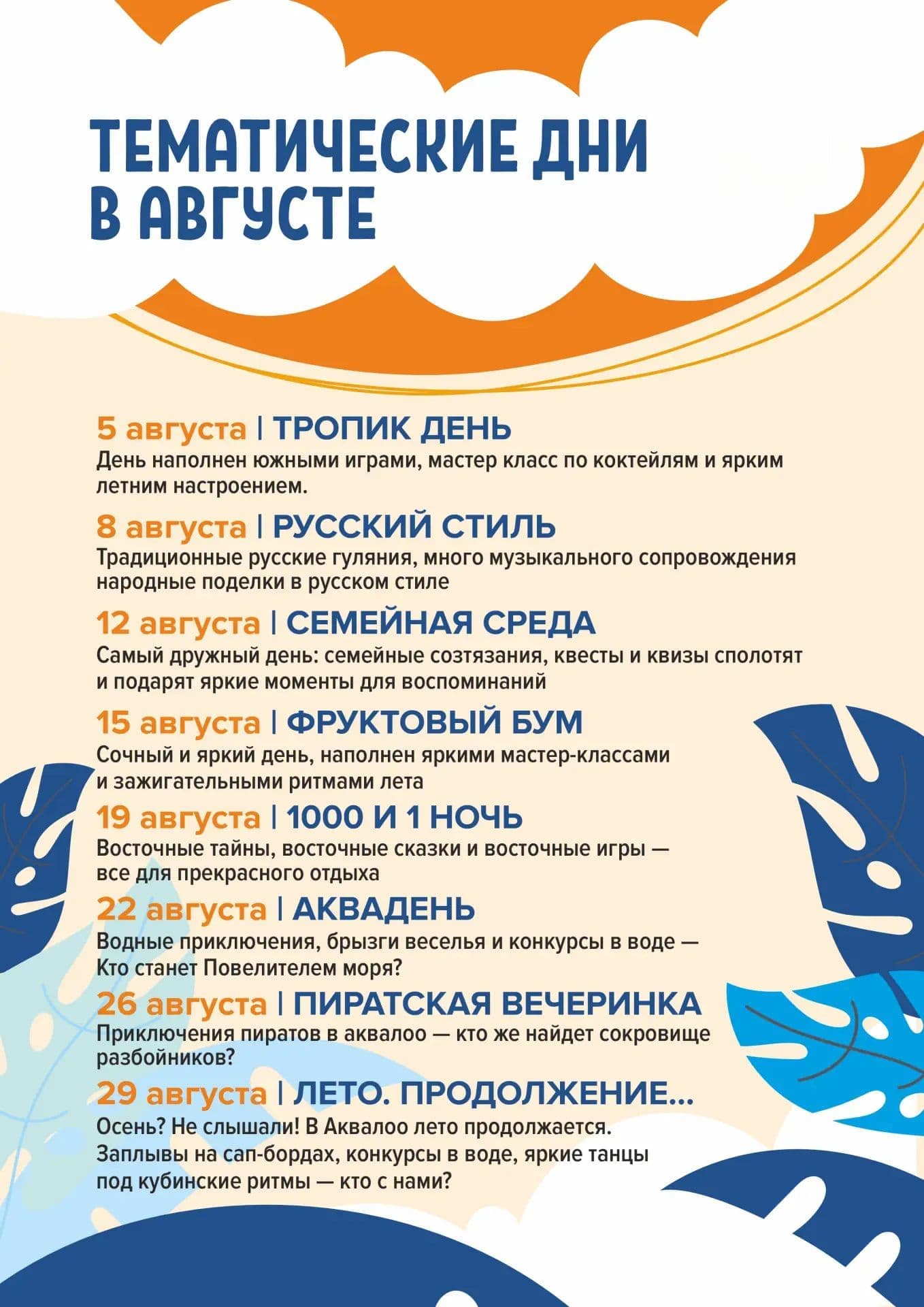 ТЕМАТИЧЕСКИЕ ДНИ В АВГУСТЕ

5 августа | ТРОПИК ДЕНЬ
День наполнен южными играми, мастер класс по коктейлям и ярким летним настроением.

8 августа | РУССКИЙ СТИЛЬ
Традиционные русские гуляния, много музыкального сопровождения народные поделки в русском стиле

12 августа | СЕМЕЙНАЯ СРЕДА
Самый дружный день: семейные состязания, квесты и квизы сполотят и подарят яркие моменты для воспоминаний

15 августа | ФРУКТОВЫЙ БУМ
Сочный и яркий день, наполнен яркими мастер-классами и зажигательными ритмами лета

19 августа | 1000 И 1 НОЧЬ
Восточные тайны, восточные сказки и восточные игры — все для прекрасного отдыха

22 августа | АКВАДЕНЬ
Водные приключения, брызги веселья и конкурсы в воде — Кто станет Повелителем моря?

26 августа | ПИРАТСКАЯ ВЕЧЕРИНКА
Приключения пиратов в аквалоо — кто же найдет сокровище разбойников?

29 августа | ЛЕТО. ПРОДОЛЖЕНИЕ...
Осень? Не слышали! В Аквалоо лето продолжается. Заплывы на сап-бордах, конкурсы в воде, яркие танцы под кубинские ритмы — кто с нами?